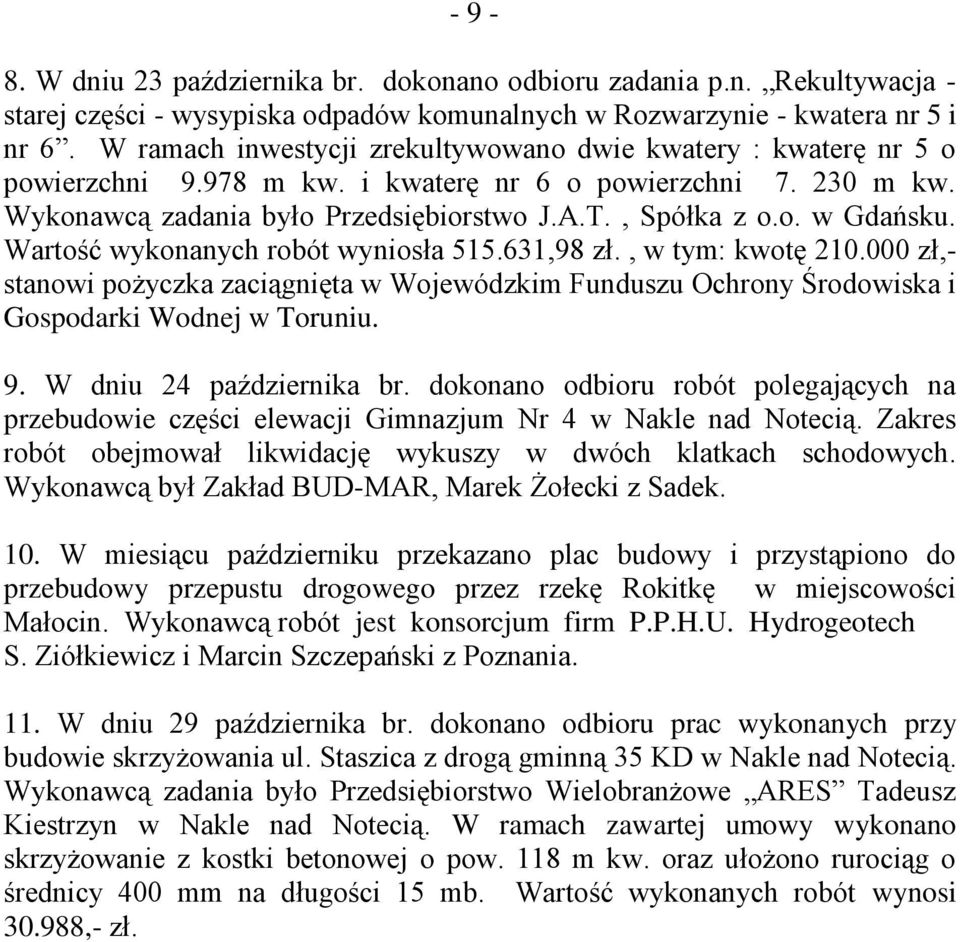 - 9 -

8. W dniu 23 października br. dokonano odbioru zadania p.n. „Rekultywacja - starej części - wysypiska odpadów komunalnych w Rozwarzynie - kwatera nr 5 i nr 6”. W ramach inwestycji zrekultywowano dwie kwatery : kwaterę nr 5 o powierzchni 9.978 m kw. i kwaterę nr 6 o powierzchni 7. 230 m kw. Wykonawcą zadania było Przedsiębiorstwo J.A.T. , Spółka z o.o. w Gdańsku. Wartość wykonanych robót wyniosła 515.631,98 zł. , w tym: kwotę 210.000 zł,- stanowi pożyczka zaciągnięta w Wojewódzkim Funduszu Ochrony Środowiska i Gospodarki Wodnej w Toruniu.

9. W dniu 24 października br. dokonano odbioru robót polegających na przebudowie części elewacji Gimnazjum Nr 4 w Nakle nad Notecią. Zakres robót obejmował likwidację wykuszy w dwóch klatkach schodowych. Wykonawcą był Zakład BUD-MAR, Marek Żołecki z Sadek.

10. W miesiącu październiku przekazano plac budowy i przystąpiono do przebudowy przepustu drogowego przez rzekę Rokitkę w miejscowości Małocin. Wykonawcą robót jest konsorcjum firm P.P.H.U. Hydrogeotech S. Ziółkiewicz i Marcin Szczepański z Poznania.

11. W dniu 29 października br. dokonano odbioru prac wykonanych przy budowie skrzyżowania ul. Staszica z drogą gminną 35 KD w Nakle nad Notecią. Wykonawcą zadania było Przedsiębiorstwo Wielobranżowe „ARES” Tadeusz Kiestrzyn w Nakle nad Notecią. W ramach zawartej umowy wykonano skrzyżowanie z kostki betonowej o pow. 118 m kw. oraz ułożono rurociąg o średnicy 400 mm na długości 15 mb. Wartość wykonanych robót wynosi 30.988,- zł.